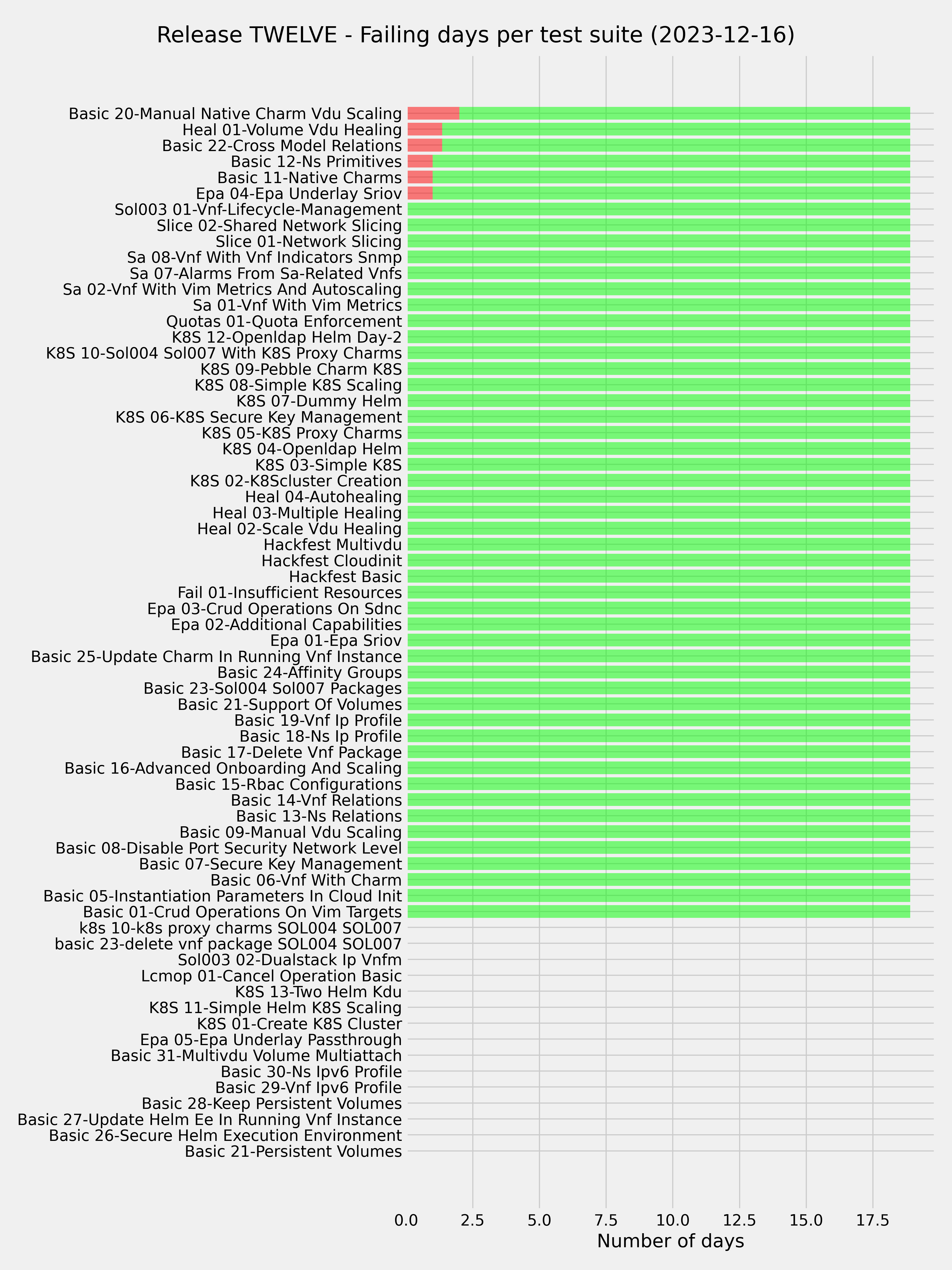 Release TWELVE - Failing days per test suite (2023-12-16)

Basic 20-Manual Native Charm Vdu Scaling
Heal 01-Volume Vdu Healing
Basic 22-Cross Model Relations
Basic 12-Ns Primitives
Basic 11-Native Charms
Epa 04-Epa Underlay Sriov
Sol003 01-Vnf-Lifecycle-Management
Slice 02-Shared Network Slicing
Slice 01-Network Slicing
Sa 08-Vnf With Vnf Indicators Snmp
Sa 07-Alarms From Sa-Related Vnfs
Sa 02-Vnf With Vim Metrics And Autoscaling
Sa 01-Vnf With Vim Metrics
Quotas 01-Quota Enforcement
K8S 12-Openldap Helm Day-2
K8S 10-Sol004 Sol007 With K8S Proxy Charms
K8S 09-Pebble Charm K8S
K8S 08-Simple K8S Scaling
K8S 07-Dummy Helm
K8S 06-K8S Secure Key Management
K8S 05-K8S Proxy Charms
K8S 04-Openldap Helm
K8S 03-Simple K8S
K8S 02-K8Scluster Creation
Heal 04-Autohealing
Heal 03-Multiple Healing
Heal 02-Scale Vdu Healing
Hackfest Multivdu
Hackfest Cloudinit
Hackfest Basic
Fail 01-Insufficient Resources
Epa 03-Crud Operations On Sdnc
Epa 02-Additional Capabilities
Epa 01-Epa Sriov
Basic 25-Update Charm In Running Vnf Instance
Basic 24-Affinity Groups
Basic 23-Sol004 Sol007 Packages
Basic 21-Support Of Volumes
Basic 19-Vnf Ip Profile
Basic 18-Ns Ip Profile
Basic 17-Delete Vnf Package
Basic 16-Advanced Onboarding And Scaling
Basic 15-Rbac Configurations
Basic 14-Vnf Relations
Basic 13-Ns Relations
Basic 09-Manual Vdu Scaling
Basic 08-Disable Port Security Network Level
Basic 07-Secure Key Management
Basic 06-Vnf With Charm
Basic 05-Instantiation Parameters In Cloud Init
Basic 01-Crud Operations On Vim Targets
k8s 10-k8s proxy charms SOL004 SOL007
basic 23-delete vnf package SOL004 SOL007
Sol003 02-Dualstack Ip Vnfm
Lcmop 01-Cancel Operation Basic
K8S 13-Two Helm Kdu
K8S 11-Simple Helm K8S Scaling
K8S 01-Create K8S Cluster
Epa 05-Epa Underlay Passthrough
Basic 31-Multivdu Volume Multiattach
Basic 30-Ns Ipv6 Profile
Basic 29-Vnf Ipv6 Profile
Basic 28-Keep Persistent Volumes
Basic 27-Update Helm Ee In Running Vnf Instance
Basic 26-Secure Helm Execution Environment
Basic 21-Persistent Volumes

0.0 2.5 5.0 7.5 10.0 12.5 15.0 17.5
Number of days